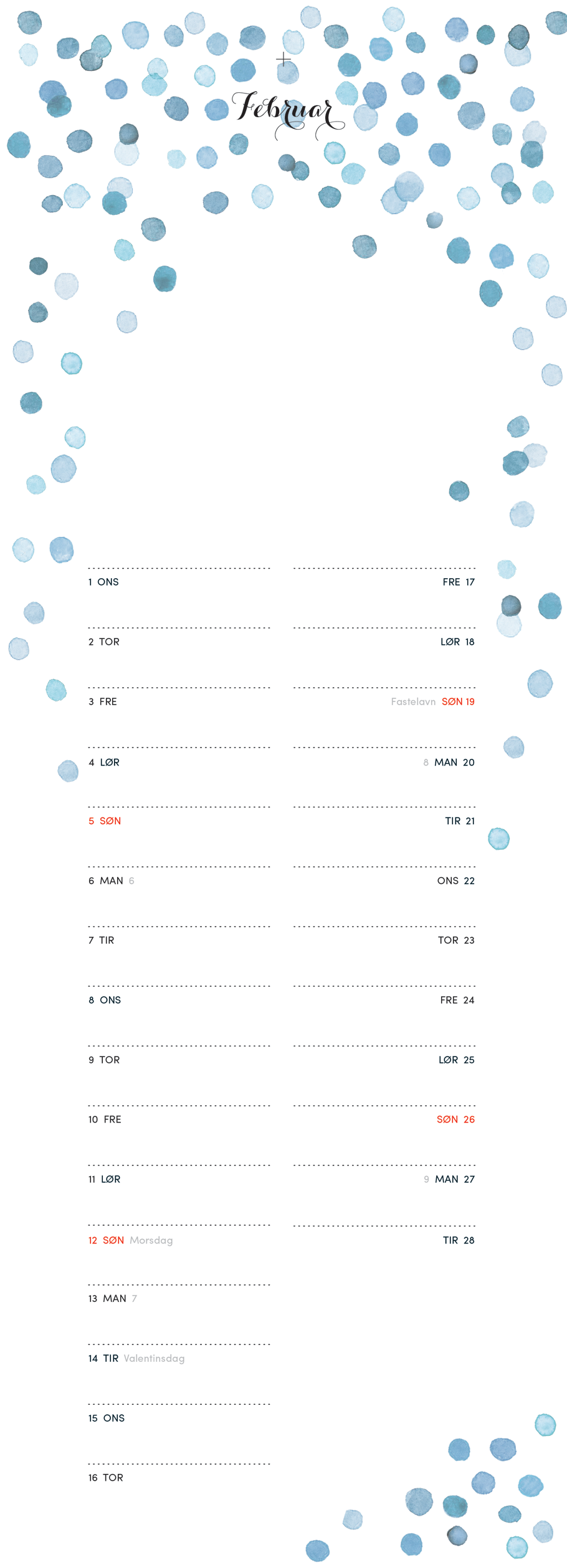 Februar

1 ONS
2 TOR
3 FRE
4 LØR
5 SØN
6 MAN 6
7 TIR
8 ONS
9 TOR
10 FRE
11 LØR
12 SØN Morsdag
13 MAN 7
14 TIR Valentinsdag
15 ONS
16 TOR

FRE 17
LØR 18
Fastelavn SØN 19
8 MAN 20
TIR 21
ONS 22
TOR 23
FRE 24
LØR 25
SØN 26
9 MAN 27
TIR 28